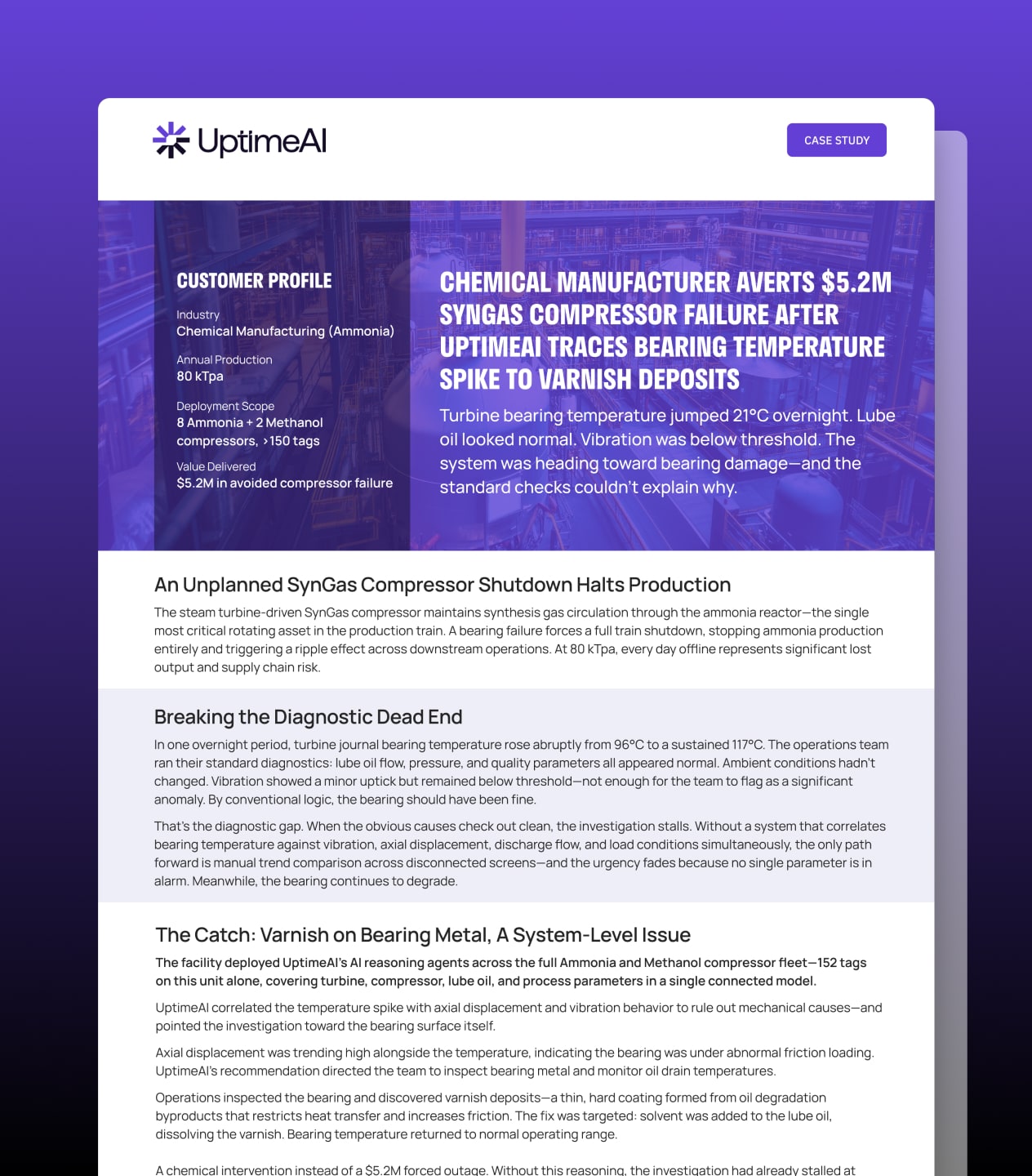 UptimeAI

CASE STUDY

CUSTOMER PROFILE

Industry
Chemical Manufacturing (Ammonia)

Annual Production
80 kTpa

Deployment Scope
8 Ammonia + 2 Methanol compressors, >150 tags

Value Delivered
$5.2M in avoided compressor failure

CHEMICAL MANUFACTURER AVERTS $5.2M SYNGAS COMPRESSOR FAILURE AFTER UPTIMEAI TRACES BEARING TEMPERATURE SPIKE TO VARNISH DEPOSITS

Turbine bearing temperature jumped 21°C overnight. Lube oil looked normal. Vibration was below threshold. The system was heading toward bearing damage—and the standard checks couldn't explain why.

An Unplanned SynGas Compressor Shutdown Halts Production

The steam turbine-driven SynGas compressor maintains synthesis gas circulation through the ammonia reactor—the single most critical rotating asset in the production train. A bearing failure forces a full train shutdown, stopping ammonia production entirely and triggering a ripple effect across downstream operations. At 80 kTpa, every day offline represents significant lost output and supply chain risk.

Breaking the Diagnostic Dead End

In one overnight period, turbine journal bearing temperature rose abruptly from 96°C to a sustained 117°C. The operations team ran their standard diagnostics: lube oil flow, pressure, and quality parameters all appeared normal. Ambient conditions hadn't changed. Vibration showed a minor uptick but remained below threshold—not enough for the team to flag as a significant anomaly. By conventional logic, the bearing should have been fine.

That's the diagnostic gap. When the obvious causes check out clean, the investigation stalls. Without a system that correlates bearing temperature against vibration, axial displacement, discharge flow, and load conditions simultaneously, the only path forward is manual trend comparison across disconnected screens—and the urgency fades because no single parameter is in alarm. Meanwhile, the bearing continues to degrade.

The Catch: Varnish on Bearing Metal, A System-Level Issue

The facility deployed UptimeAI's AI reasoning agents across the full Ammonia and Methanol compressor fleet—152 tags on this unit alone, covering turbine, compressor, lube oil, and process parameters in a single connected model.

UptimeAI correlated the temperature spike with axial displacement and vibration behavior to rule out mechanical causes—and pointed the investigation toward the bearing surface itself.

Axial displacement was trending high alongside the temperature, indicating the bearing was under abnormal friction loading. UptimeAI's recommendation directed the team to inspect bearing metal and monitor oil drain temperatures.

Operations inspected the bearing and discovered varnish deposits—a thin, hard coating formed from oil degradation byproducts that restricts heat transfer and increases friction. The fix was targeted: solvent was added to the lube oil, dissolving the varnish. Bearing temperature returned to normal operating range.

A chemical intervention instead of a $5.2M forced outage. Without this reasoning, the investigation had already stalled at